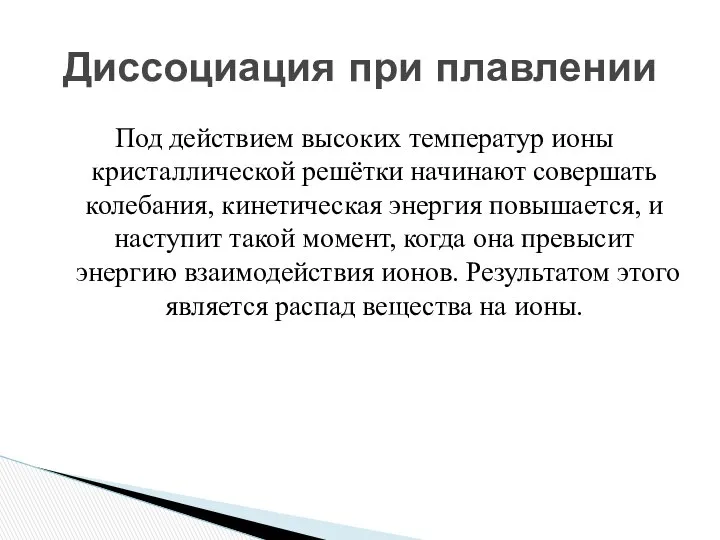 Диссоциация при плавлении

Под действием высоких температур ионы кристаллической решётки начинают совершать колебания, кинетическая энергия повышается, и наступит такой момент, когда она превысит энергию взаимодействия ионов. Результатом этого является распад вещества на ионы.